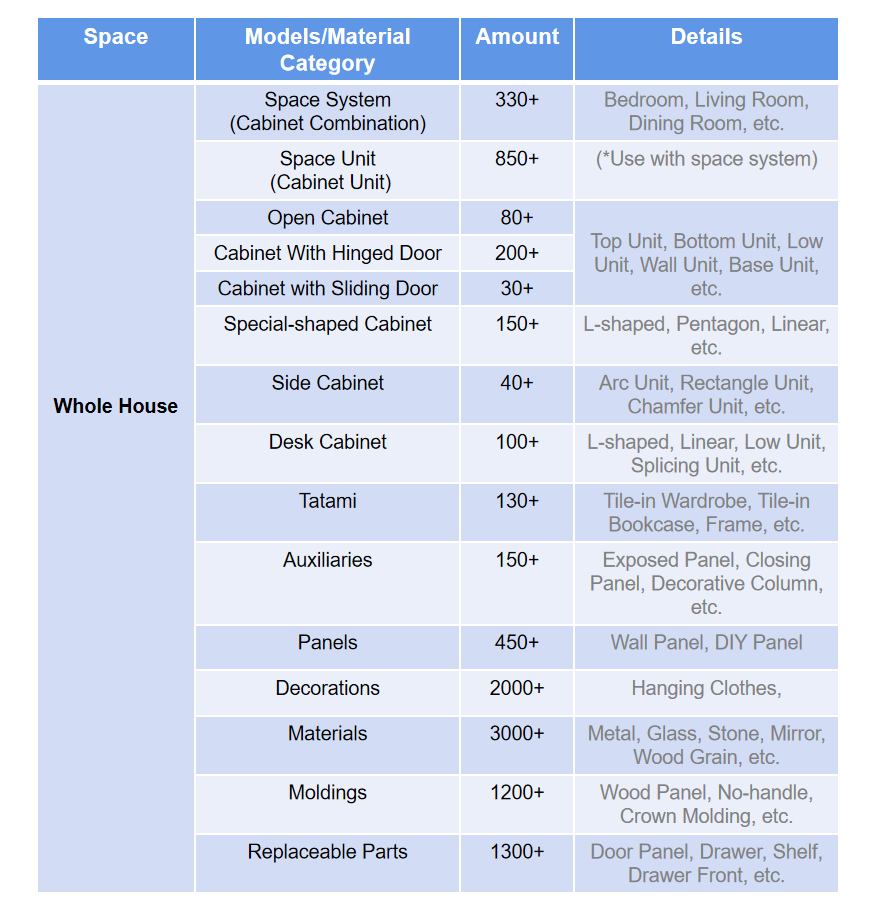 | Space | Models/Material Category | Amount | Details |
|---|---|---|---|
| Whole House | Space System (Cabinet Combination) | 330+ | Bedroom, Living Room, Dining Room, etc. |
| | Space Unit (Cabinet Unit) | 850+ | (*Use with space system) |
| | Open Cabinet | 80+ | Top Unit, Bottom Unit, Low Unit, Wall Unit, Base Unit, etc. |
| | Cabinet With Hinged Door | 200+ | |
| | Cabinet with Sliding Door | 30+ | |
| | Special-shaped Cabinet | 150+ | L-shaped, Pentagon, Linear, etc. |
| | Side Cabinet | 40+ | Arc Unit, Rectangle Unit, Chamfer Unit, etc. |
| | Desk Cabinet | 100+ | L-shaped, Linear, Low Unit, Splicing Unit, etc. |
| | Tatami | 130+ | Tile-in Wardrobe, Tile-in Bookcase, Frame, etc. |
| | Auxiliaries | 150+ | Exposed Panel, Closing Panel, Decorative Column, etc. |
| | Panels | 450+ | Wall Panel, DIY Panel |
| | Decorations | 2000+ | Hanging Clothes, |
| | Materials | 3000+ | Metal, Glass, Stone, Mirror, Wood Grain, etc. |
| | Moldings | 1200+ | Wood Panel, No-handle, Crown Molding, etc. |
| | Replaceable Parts | 1300+ | Door Panel, Drawer, Shelf, Drawer Front, etc. |